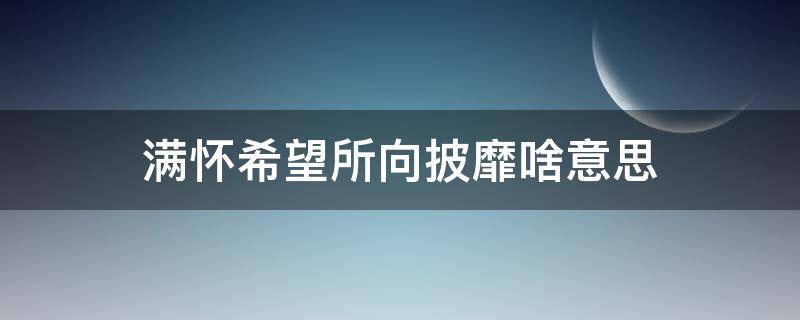 满怀希望所向披靡啥意思